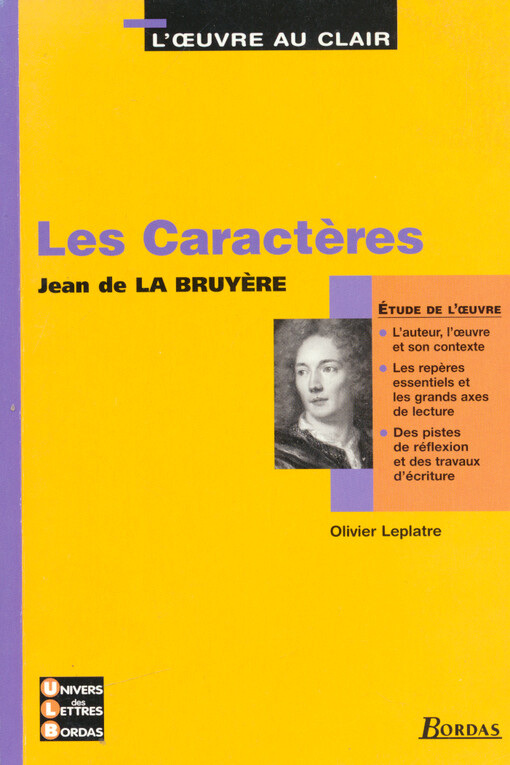 L'ŒUVRE AU CLAIR

Les Caractères

Jean de LA BRUYÈRE

ÉTUDE DE L'ŒUVRE

• L'auteur, l'œuvre et son contexte
• Les repères essentiels et les grands axes de lecture
• Des pistes de réflexion et des travaux d'écriture

Olivier Leplatre

UNIVERS
des
LETTRES
BORDAS

BORDAS